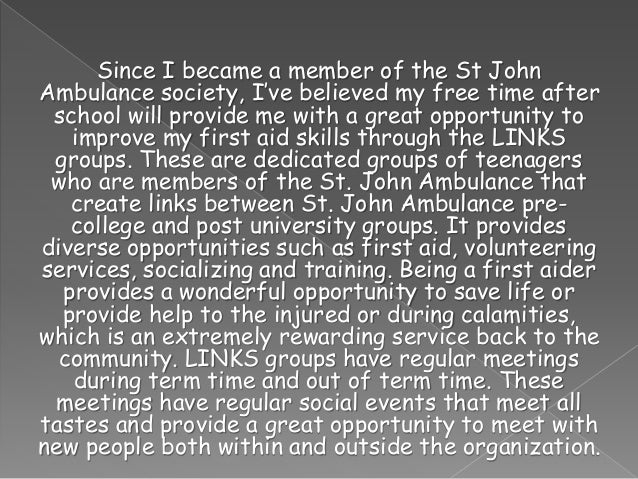 Since I became a member of the St John Ambulance society, I've believed my free time after school will provide me with a great opportunity to improve my first aid skills through the LINKS groups. These are dedicated groups of teenagers who are members of the St. John Ambulance that create links between St. John Ambulance pre-college and post university groups. It provides diverse opportunities such as first aid, volunteering services, socializing and training. Being a first aider provides a wonderful opportunity to save life or provide help to the injured or during calamities, which is an extremely rewarding service back to the community. LINKS groups have regular meetings during term time and out of term time. These meetings have regular social events that meet all tastes and provide a great opportunity to meet with new people both within and outside the organization.